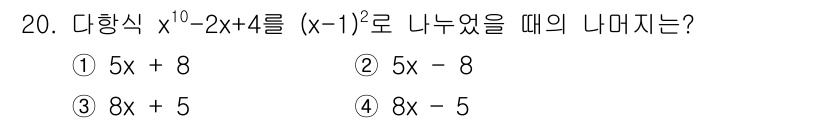 20. 다항식 $x^{10}-2x+4$를 $(x-1)^2$로 나누었을 때의 나머지는?

① $5x + 8$
② $5x - 8$
③ $8x + 5$
④ $8x - 5$